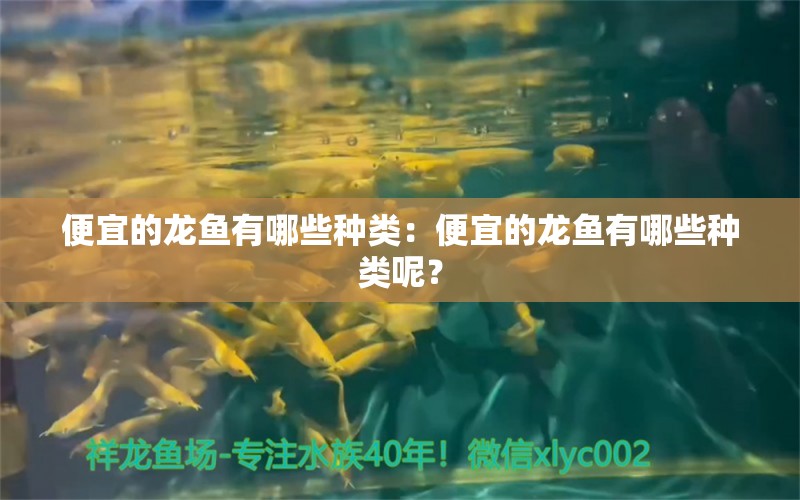 便宜的龙鱼有哪些种类：便宜的龙鱼有哪些种类呢？

祥龙鱼场-专注水族40年！微信xlyc002